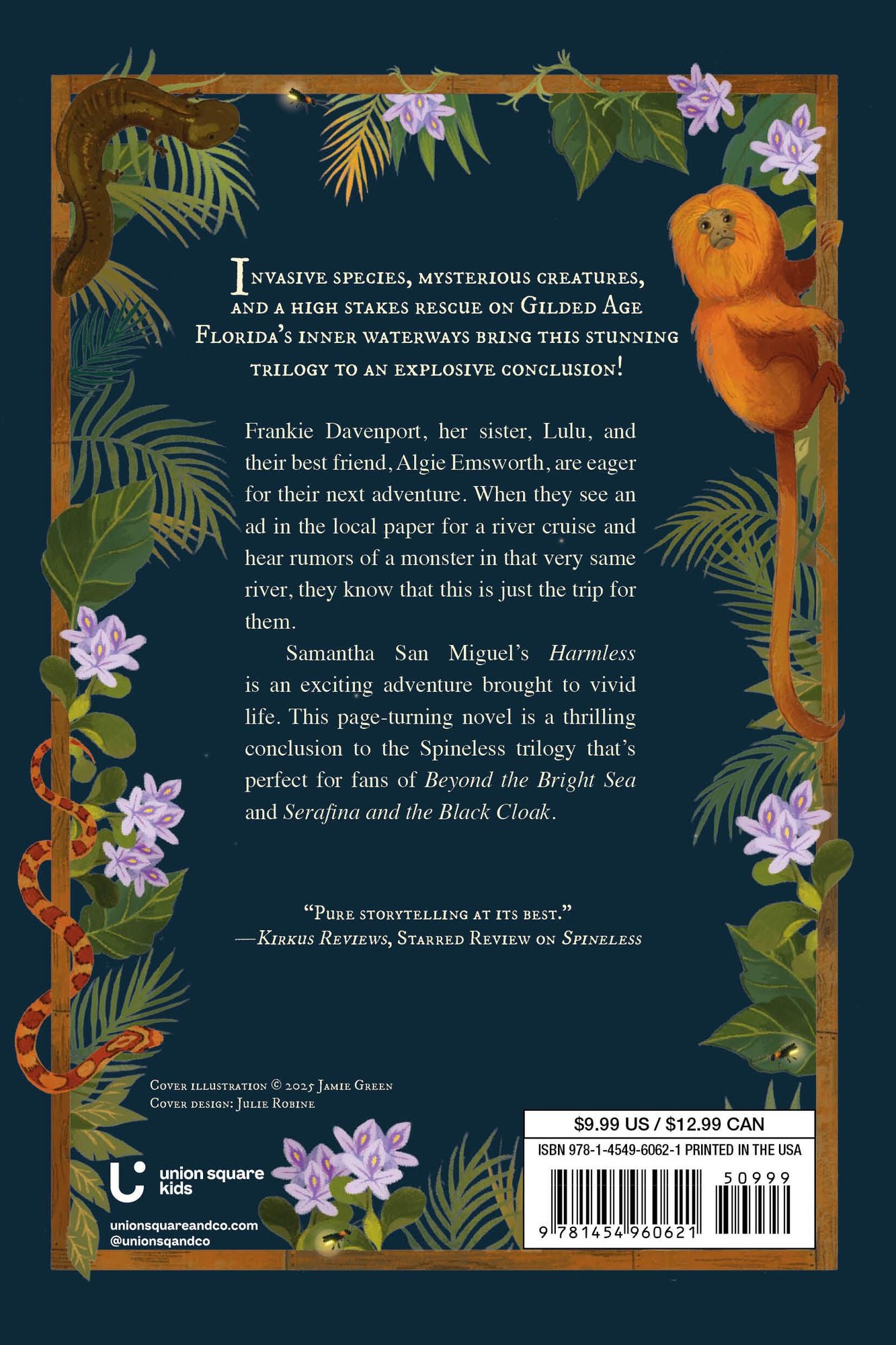 Invasive species, mysterious creatures, and a high stakes rescue on Gilded Age Florida's inner waterways bring this stunning trilogy to an explosive conclusion!

Frankie Davenport, her sister, Lulu, and their best friend, Algie Emsworth, are eager for their next adventure. When they see an ad in the local paper for a river cruise and hear rumors of a monster in that very same river, they know that this is just the trip for them.

Samantha San Miguel's Harmless is an exciting adventure brought to vivid life. This page-turning novel is a thrilling conclusion to the Spineless trilogy that's perfect for fans of Beyond the Bright Sea and Serafina and the Black Cloak.

"Pure storytelling at its best."
—Kirkus Reviews, Starred Review on Spineless

Cover illustration © 2025 Jamie Green
Cover design: Julie Robine

union square kids

unionsquareandco.com
@unionsqandco

$9.99 US / $12.99 CAN
ISBN 978-1-4549-6062-1 PRINTED IN THE USA
50999
9 781454 960621